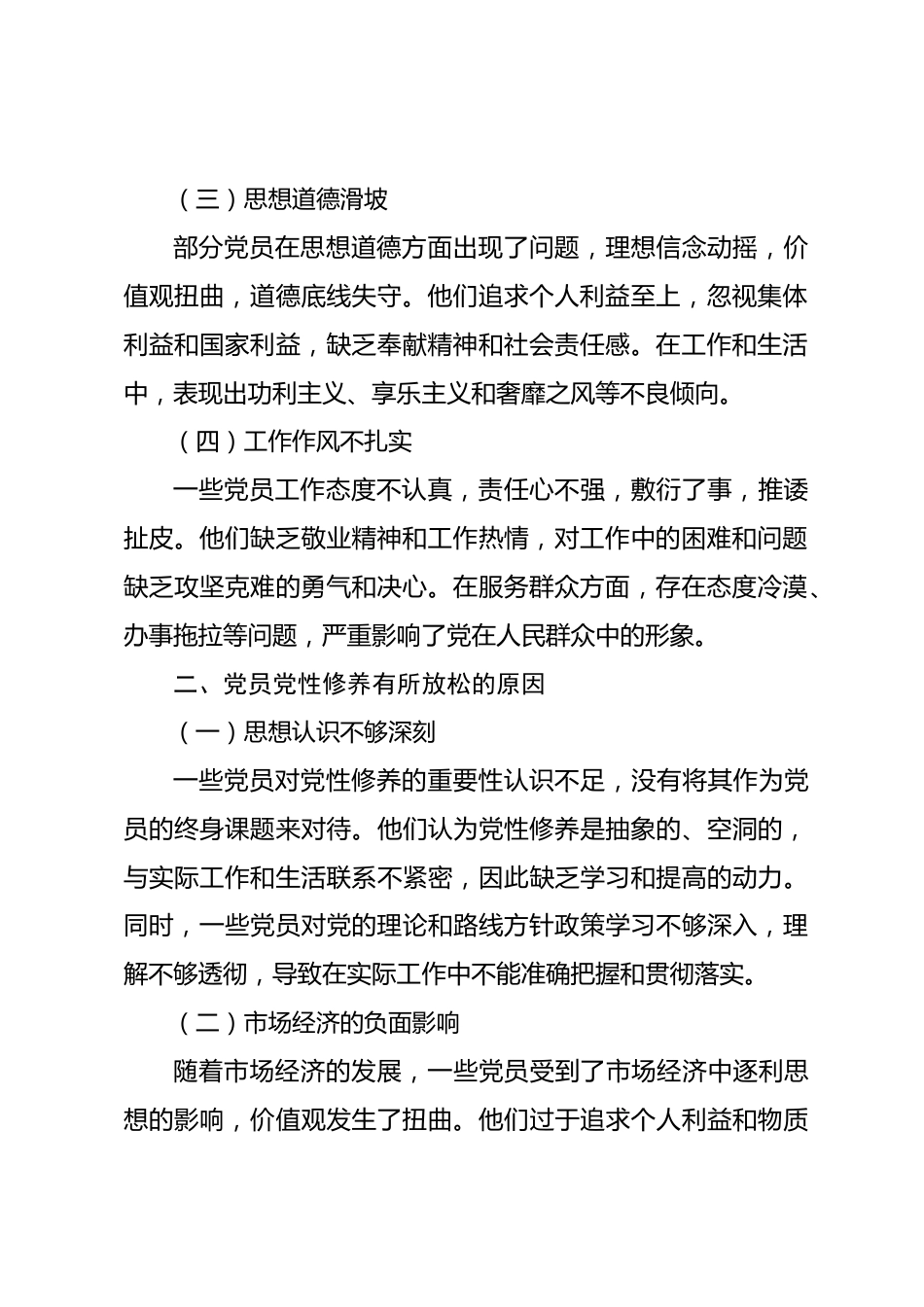 （三）思想道德滑坡

部分党员在思想道德方面出现了问题，理想信念动摇，价值观扭曲，道德底线失守。他们追求个人利益至上，忽视集体利益和国家利益，缺乏奉献精神和社会责任感。在工作和生活中，表现出功利主义、享乐主义和奢靡之风等不良倾向。

（四）工作作风不扎实

一些党员工作态度不认真，责任心不强，敷衍了事，推诿扯皮。他们缺乏敬业精神和工作热情，对工作中的困难和问题缺乏攻坚克难的勇气和决心。在服务群众方面，存在态度冷漠、办事拖拉等问题，严重影响了党在人民群众中的形象。

二、党员党性修养有所放松的原因

（一）思想认识不够深刻

一些党员对党性修养的重要性认识不足，没有将其作为党员的终身课题来对待。他们认为党性修养是抽象的、空洞的，与实际工作和生活联系不紧密，因此缺乏学习和提高的动力。同时，一些党员对党的理论和路线方针政策学习不够深入，理解不够透彻，导致在实际工作中不能准确把握和贯彻落实。

（二）市场经济的负面影响

随着市场经济的发展，一些党员受到了市场经济中逐利思想的影响，价值观发生了扭曲。他们过于追求个人利益和物质